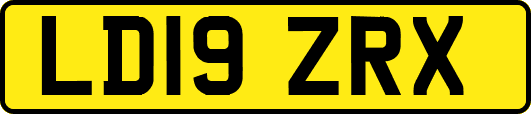 LD19 ZRX